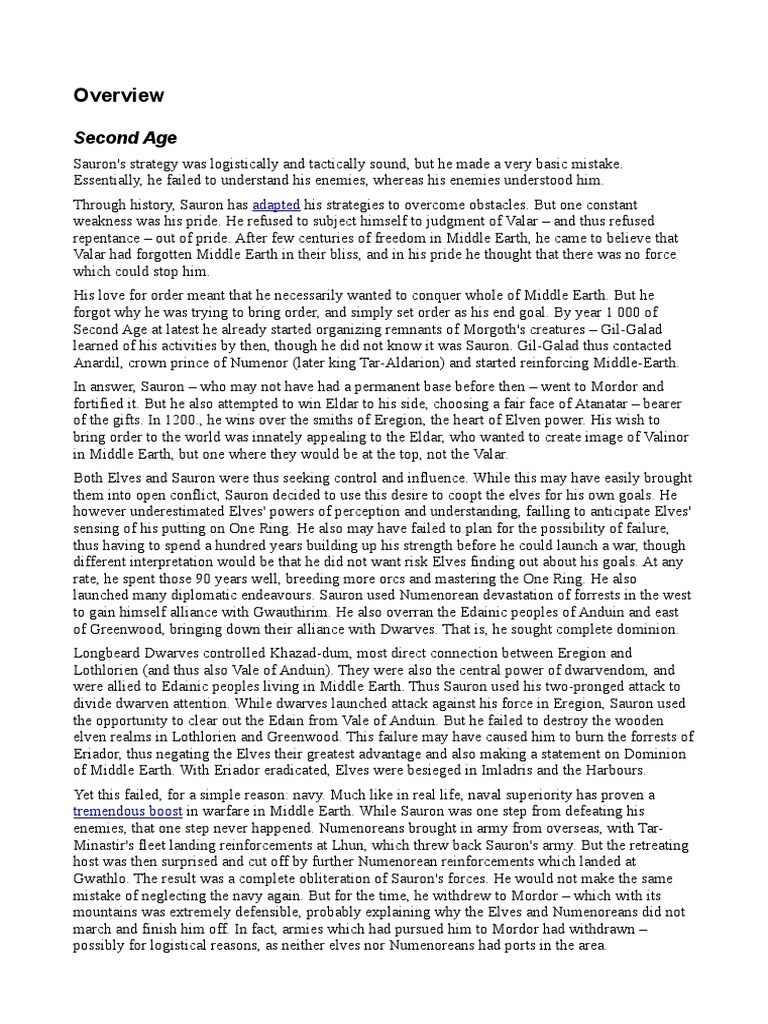 Overview

Second Age

Sauron's strategy was logistically and tactically sound, but he made a very basic mistake. Essentially, he failed to understand his enemies, whereas his enemies understood him.

Through history, Sauron has adapted his strategies to overcome obstacles. But one constant weakness was his pride. He refused to subject himself to judgment of Valar – and thus refused repentance – out of pride. After few centuries of freedom in Middle Earth, he came to believe that Valar had forgotten Middle Earth in their bliss, and in his pride he thought that there was no force which could stop him.

His love for order meant that he necessarily wanted to conquer whole of Middle Earth. But he forgot why he was trying to bring order, and simply set order as his end goal. By year 1 000 of Second Age at latest he already started organizing remnants of Morgoth's creatures – Gil-Galad learned of his activities by then, though he did not know it was Sauron. Gil-Galad thus contacted Anardil, crown prince of Numenor (later king Tar-Aldarion) and started reinforcing Middle-Earth.

In answer, Sauron – who may not have had a permanent base before then – went to Mordor and fortified it. But he also attempted to win Eldar to his side, choosing a fair face of Atanatar – bearer of the gifts. In 1200., he wins over the smiths of Eregion, the heart of Elven power. His wish to bring order to the world was innately appealing to the Eldar, who wanted to create image of Valinor in Middle Earth, but one where they would be at the top, not the Valar.

Both Elves and Sauron were thus seeking control and influence. While this may have easily brought them into open conflict, Sauron decided to use this desire to coopt the elves for his own goals. He however underestimated Elves' powers of perception and understanding, failling to anticipate Elves' sensing of his putting on One Ring. He also may have failed to plan for the possibility of failure, thus having to spend a hundred years building up his strength before he could launch a war, though different interpretation would be that he did not want risk Elves finding out about his goals. At any rate, he spent those 90 years well, breeding more orcs and mastering the One Ring. He also launched many diplomatic endeavours. Sauron used Numenorean devastation of forrests in the west to gain himself alliance with Gwauthirim. He also overran the Edainic peoples of Anduin and east of Greenwood, bringing down their alliance with Dwarves. That is, he sought complete dominion.

Longbeard Dwarves controlled Khazad-dum, most direct connection between Eregion and Lothlorien (and thus also Vale of Anduin). They were also the central power of dwarvendom, and were allied to Edainic peoples living in Middle Earth. Thus Sauron used his two-pronged attack to divide dwarven attention. While dwarves launched attack against his force in Eregion, Sauron used the opportunity to clear out the Edain from Vale of Anduin. But he failed to destroy the wooden elven realms in Lothlorien and Greenwood. This failure may have caused him to burn the forrests of Eriador, thus negating the Elves their greatest advantage and also making a statement on Dominion of Middle Earth. With Eriador eradicated, Elves were besieged in Imladris and the Harbours.

Yet this failed, for a simple reason: navy. Much like in real life, naval superiority has proven a tremendous boost in warfare in Middle Earth. While Sauron was one step from defeating his enemies, that one step never happened. Numenoreans brought in army from overseas, with Tar-Minastir's fleet landing reinforcements at Lhun, which threw back Sauron's army. But the retreating host was then surprised and cut off by further Numenorean reinforcements which landed at Gwathlo. The result was a complete obliteration of Sauron's forces. He would not make the same mistake of neglecting the navy again. But for the time, he withdrew to Mordor – which with its mountains was extremely defensible, probably explaining why the Elves and Numenoreans did not march and finish him off. In fact, armies which had pursued him to Mordor had withdrawn – possibly for logistical reasons, as neither elves nor Numenoreans had ports in the area.